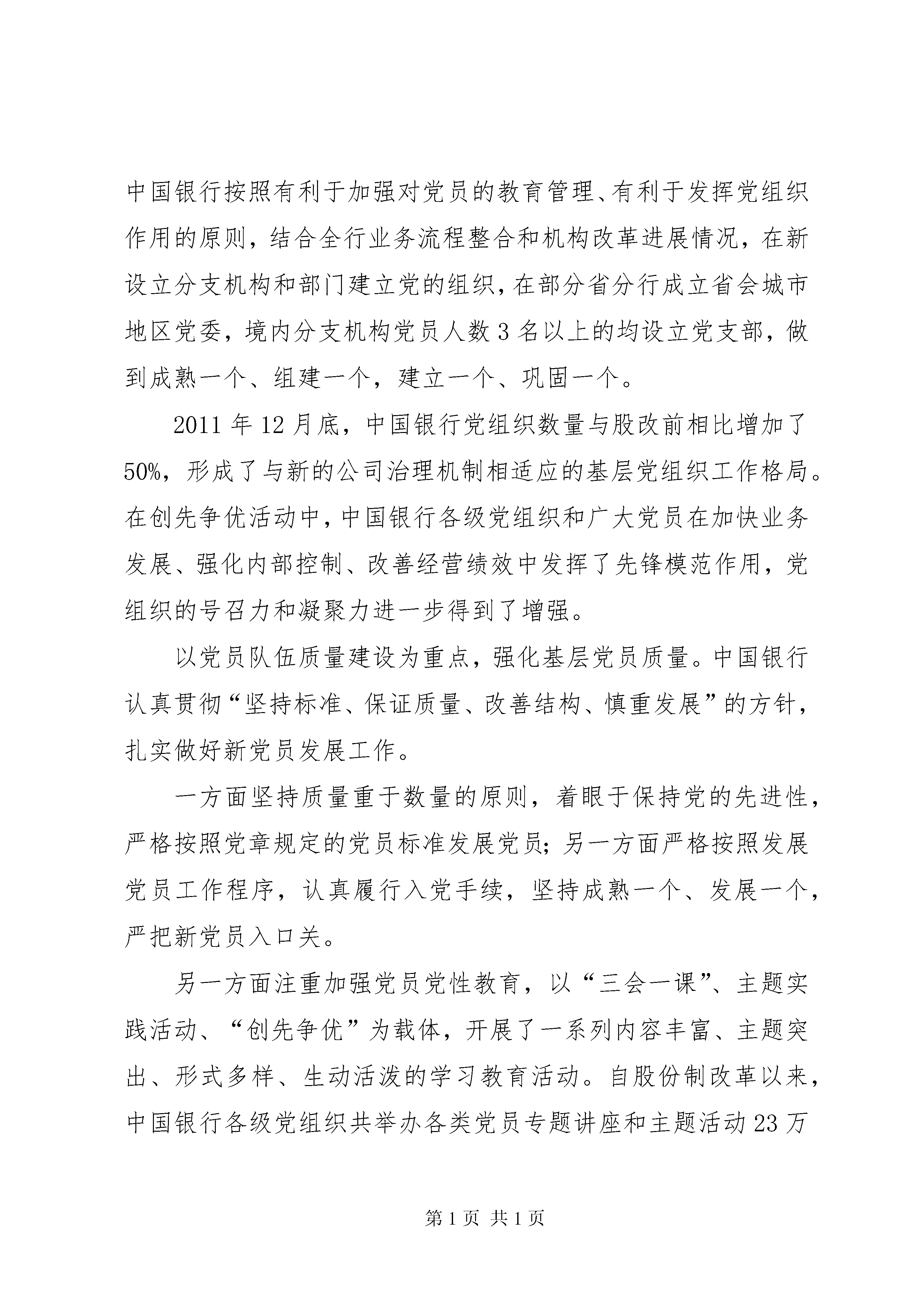 中国银行按照有利于加强对党员的教育管理、有利于发挥党组织作用的原则，结合全行业务流程整合和机构改革进展情况，在新设立分支机构和部门建立党的组织，在部分省分行成立省会城市地区党委，境内分支机构党员人数3名以上的均设立党支部，做到成熟一个、组建一个，建立一个、巩固一个。

2011年12月底，中国银行党组织数量与股改前相比增加了50%，形成了与新的公司治理机制相适应的基层党组织工作格局。在创先争优活动中，中国银行各级党组织和广大党员在加快业务发展、强化内部控制、改善经营绩效中发挥了先锋模范作用，党组织的号召力和凝聚力进一步得到了增强。

以党员队伍质量建设为重点，强化基层党员质量。中国银行认真贯彻“坚持标准、保证质量、改善结构、慎重发展”的方针，扎实做好新党员发展工作。

一方面坚持质量重于数量的原则，着眼于保持党的先进性，严格按照党章规定的党员标准发展党员；另一方面严格按照发展党员工作程序，认真履行入党手续，坚持成熟一个、发展一个，严把新党员入口关。

另一方面注重加强党员党性教育，以“三会一课”、主题实践活动、“创先争优”为载体，开展了一系列内容丰富、主题突出、形式多样、生动活泼的学习教育活动。自股份制改革以来，中国银行各级党组织共举办各类党员专题讲座和主题活动23万

第1页 共1页